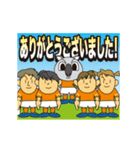 ありがとうございました!